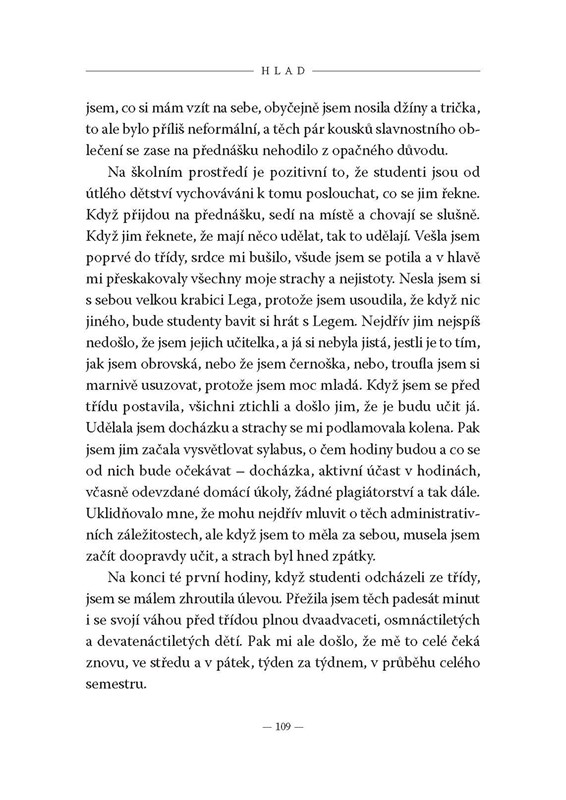 HLAD

jsem, co si mám vzít na sebe, obyčejně jsem nosila džíny a trička, to ale bylo příliš neformální, a těch pár kousků slavnostního oblečení se zase na přednášku nehodilo z opačného důvodu.

Na školním prostředí je pozitivní to, že studenti jsou od útlého dětství vychováváni k tomu poslouchat, co se jim řekne. Když přijdou na přednášku, sedí na místě a chovají se slušně. Když jim řeknete, že mají něco udělat, tak to udělají. Vešla jsem poprvé do třídy, srdce mi bušilo, všude jsem se potila a v hlavě mi přeskakovaly všechny moje strachy a nejistoty. Nesla jsem si s sebou velkou krabici Lega, protože jsem usoudila, že když nic jiného, bude studenty bavit si hrát s Legem. Nejdřív jim nejspíš nedošlo, že jsem jejich učitelka, a já si nebyla jistá, jestli je to tím, jak jsem obrovská, nebo že jsem černoška, nebo, troufla jsem si marnivě usuzovat, protože jsem moc mladá. Když jsem se před třídu postavila, všichni ztichli a došlo jim, že je budu učit já. Udělala jsem docházku a strachy se mi podlamovala kolena. Pak jsem jim začala vysvětlovat sylabus, o čem hodiny budou a co se od nich bude očekávat – docházka, aktivní účast v hodinách, včasně odevzdané domácí úkoly, žádné plagiátorství a tak dále. Uklidňovalo mne, že mohu nejdřív mluvit o těch administrativních záležitostech, ale když jsem to měla za sebou, musela jsem začít doopravdy učit, a strach byl hned zpátky.

Na konci té první hodiny, když studenti odcházeli ze třídy, jsem se málem zhroutila úlevou. Přežila jsem těch padesát minut i se svojí váhou před třídou plnou dvaadvaceti, osmnáctiletých a devatenáctiletých dětí. Pak mi ale došlo, že mě to celé čeká znovu, ve středu a v pátek, týden za týdnem, v průběhu celého semestru.

— 109 —